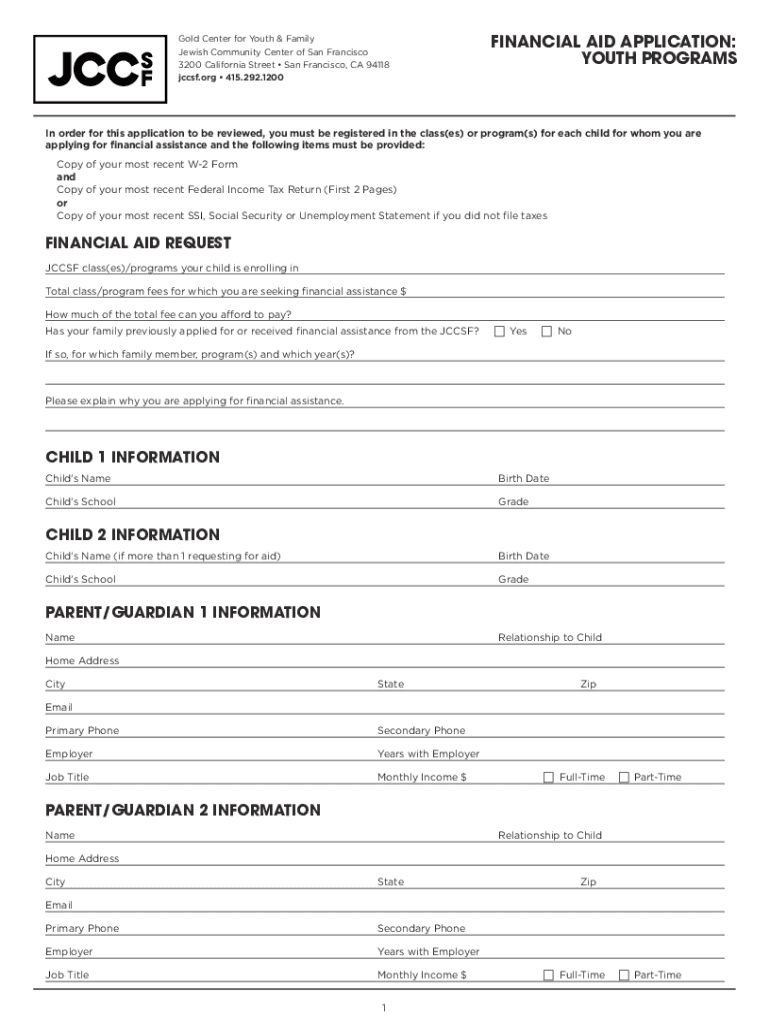 JCCSF

Gold Center for Youth & Family
Jewish Community Center of San Francisco
3200 California Street • San Francisco, CA 94118
jccsf.org • 415.292.1200

FINANCIAL AID APPLICATION: YOUTH PROGRAMS

In order for this application to be reviewed, you must be registered in the class(es) or program(s) for each child for whom you are applying for financial assistance and the following items must be provided:

Copy of your most recent W-2 Form
and
Copy of your most recent Federal Income Tax Return (First 2 Pages)
or
Copy of your most recent SSI, Social Security or Unemployment Statement if you did not file taxes

FINANCIAL AID REQUEST

JCCSF class(es)/programs your child is enrolling in

Total class/program fees for which you are seeking financial assistance $

How much of the total fee can you afford to pay?

Has your family previously applied for or received financial assistance from the JCCSF? ☐ Yes ☐ No

If so, for which family member, program(s) and which year(s)?

Please explain why you are applying for financial assistance.

CHILD 1 INFORMATION

Child's Name Birth Date

Child's School Grade

CHILD 2 INFORMATION

Child's Name (if more than 1 requesting for aid) Birth Date

Child's School Grade

PARENT/GUARDIAN 1 INFORMATION

Name Relationship to Child

Home Address

City State Zip

Email

Primary Phone Secondary Phone

Employer Years with Employer

Job Title Monthly Income $ ☐ Full-Time ☐ Part-Time

PARENT/GUARDIAN 2 INFORMATION

Name Relationship to Child

Home Address

City State Zip

Email

Primary Phone Secondary Phone

Employer Years with Employer

Job Title Monthly Income $ ☐ Full-Time ☐ Part-Time

1